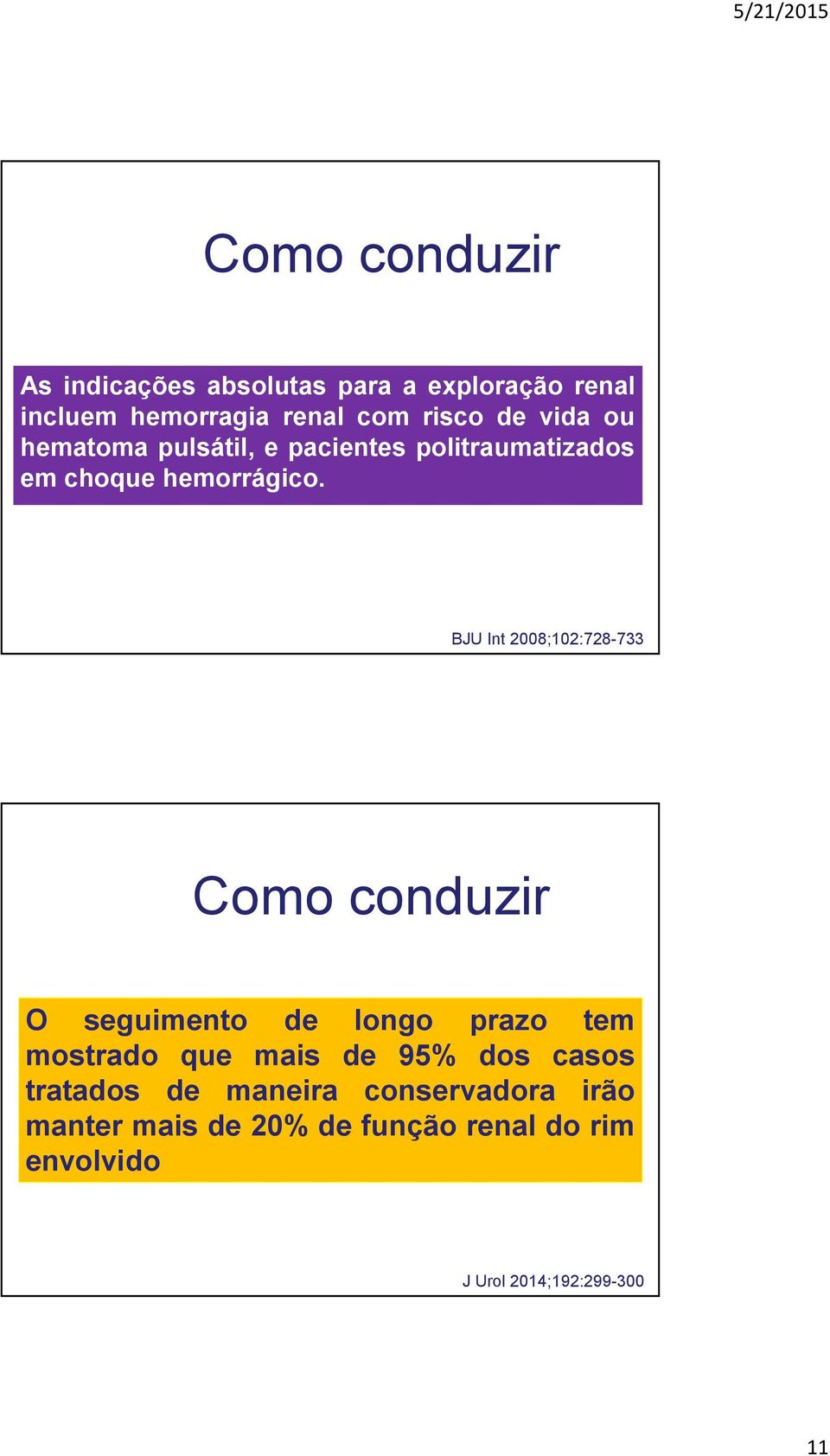 5/21/2015

Como conduzir

As indicações absolutas para a exploração renal incluem hemorragia renal com risco de vida ou hematoma pulsátil, e pacientes politraumatizados em choque hemorrágico.

BJU Int 2008;102:728-733

Como conduzir

O seguimento de longo prazo tem mostrado que mais de 95% dos casos tratados de maneira conservadora irão manter mais de 20% de função renal do rim envolvido

J Urol 2014;192:299-300

11